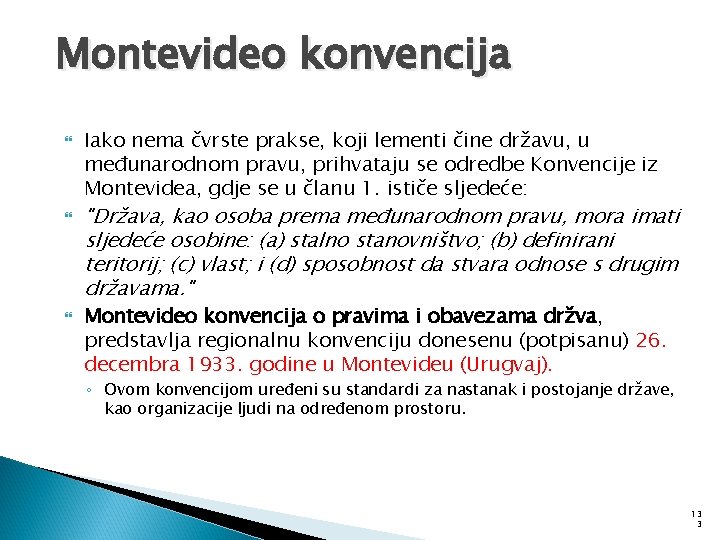 Montevideo konvencija

Iako nema čvrste prakse, koji lementi čine državu, u međunarodnom pravu, prihvataju se odredbe Konvencije iz Montevidea, gdje se u članu 1. ističe sljedeće:

"Država, kao osoba prema međunarodnom pravu, mora imati sljedeće osobine: (a) stalno stanovništvo; (b) definirani teritorij; (c) vlast; i (d) sposobnost da stvara odnose s drugim državama."

Montevideo konvencija o pravima i obavezama držva, predstavlja regionalnu konvenciju donesenu (potpisanu) 26. decembra 1933. godine u Montevideu (Urugvaj).

Ovom konvencijom uređeni su standardi za nastanak i postojanje države, kao organizacije ljudi na određenom prostoru.

13
3